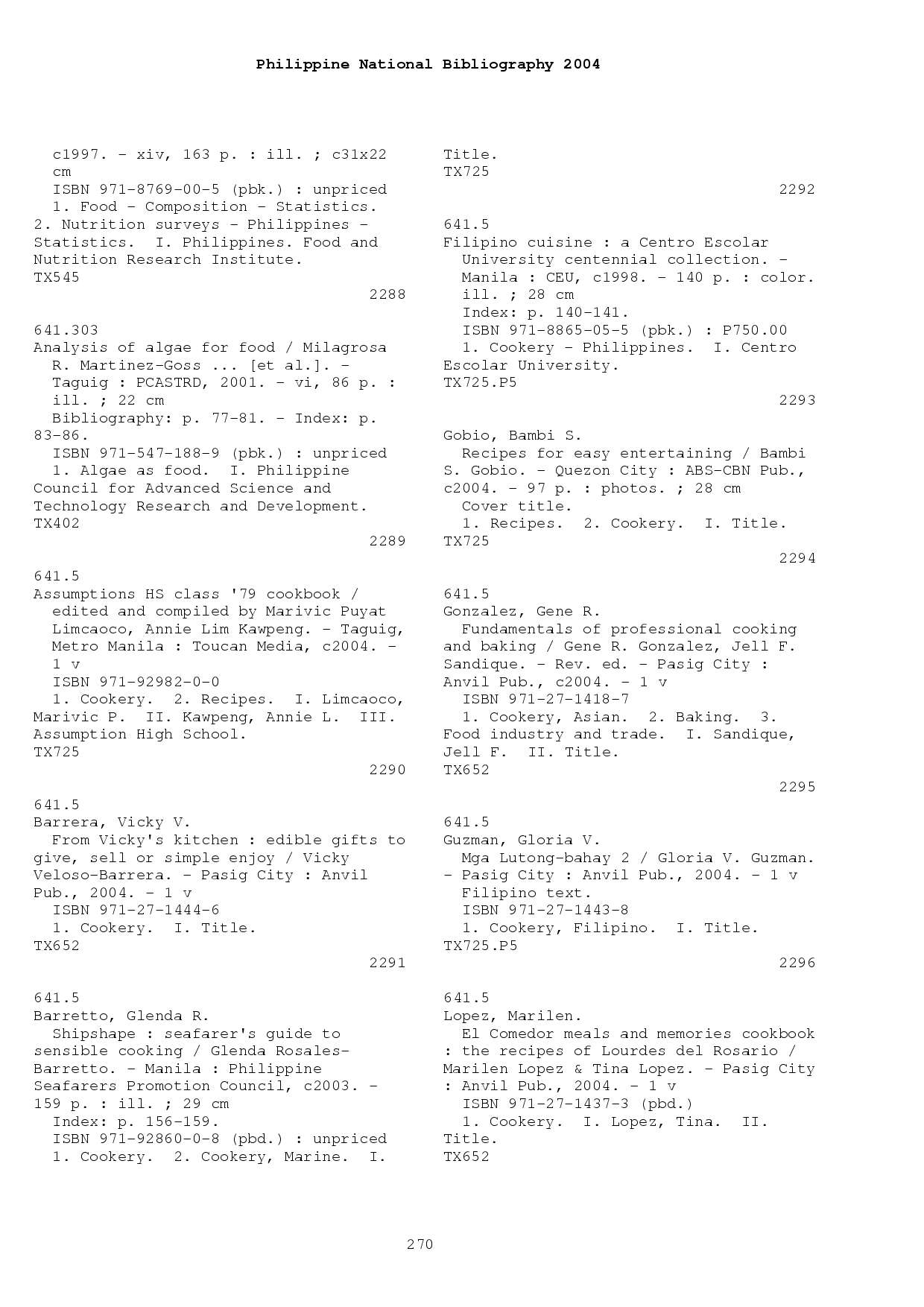 Philippine National Bibliography 2004

c1997. - xiv, 163 p. : ill. ; c31x22 cm
ISBN 971-8769-00-5 (pbk.) : unpriced
1. Food - Composition - Statistics. 2. Nutrition surveys - Philippines - Statistics. I. Philippines. Food and Nutrition Research Institute.
TX545
2288

641.303
Analysis of algae for food / Milagrosa R. Martinez-Goss ... [et al.]. - Taguig : PCASTRD, 2001. - vi, 86 p. : ill. ; 22 cm
Bibliography: p. 77-81. - Index: p. 83-86.
ISBN 971-547-188-9 (pbk.) : unpriced
1. Algae as food. I. Philippine Council for Advanced Science and Technology Research and Development.
TX402
2289

641.5
Assumptions HS class '79 cookbook / edited and compiled by Marivic Puyat Limcaoco, Annie Lim Kawpeng. - Taguig, Metro Manila : Toucan Media, c2004. - 1 v
ISBN 971-92982-0-0
1. Cookery. 2. Recipes. I. Limcaoco, Marivic P. II. Kawpeng, Annie L. III. Assumption High School.
TX725
2290

641.5
Barrera, Vicky V.
From Vicky's kitchen : edible gifts to give, sell or simple enjoy / Vicky Veloso-Barrera. - Pasig City : Anvil Pub., 2004. - 1 v
ISBN 971-27-1444-6
1. Cookery. I. Title.
TX652
2291

641.5
Barretto, Glenda R.
Shipshape : seafarer's guide to sensible cooking / Glenda Rosales-Barretto. - Manila : Philippine Seafarers Promotion Council, c2003. - 159 p. : ill. ; 29 cm
Index: p. 156-159.
ISBN 971-92860-0-8 (pbd.) : unpriced
1. Cookery. 2. Cookery, Marine. I. Title.
TX725
2292

641.5
Filipino cuisine : a Centro Escolar University centennial collection. - Manila : CEU, c1998. - 140 p. : color. ill. ; 28 cm
Index: p. 140-141.
ISBN 971-8865-05-5 (pbk.) : P750.00
1. Cookery - Philippines. I. Centro Escolar University.
TX725.P5
2293

Gobio, Bambi S.
Recipes for easy entertaining / Bambi S. Gobio. - Quezon City : ABS-CBN Pub., c2004. - 97 p. : photos. ; 28 cm
Cover title.
1. Recipes. 2. Cookery. I. Title.
TX725
2294

641.5
Gonzalez, Gene R.
Fundamentals of professional cooking and baking / Gene R. Gonzalez, Jell F. Sandique. - Rev. ed. - Pasig City : Anvil Pub., c2004. - 1 v
ISBN 971-27-1418-7
1. Cookery, Asian. 2. Baking. 3. Food industry and trade. I. Sandique, Jell F. II. Title.
TX652
2295

641.5
Guzman, Gloria V.
Mga Lutong-bahay 2 / Gloria V. Guzman. - Pasig City : Anvil Pub., 2004. - 1 v
Filipino text.
ISBN 971-27-1443-8
1. Cookery, Filipino. I. Title.
TX725.P5
2296

641.5
Lopez, Marilen.
El Comedor meals and memories cookbook : the recipes of Lourdes del Rosario / Marilen Lopez & Tina Lopez. - Pasig City : Anvil Pub., 2004. - 1 v
ISBN 971-27-1437-3 (pbd.)
1. Cookery. I. Lopez, Tina. II. Title.
TX652

270